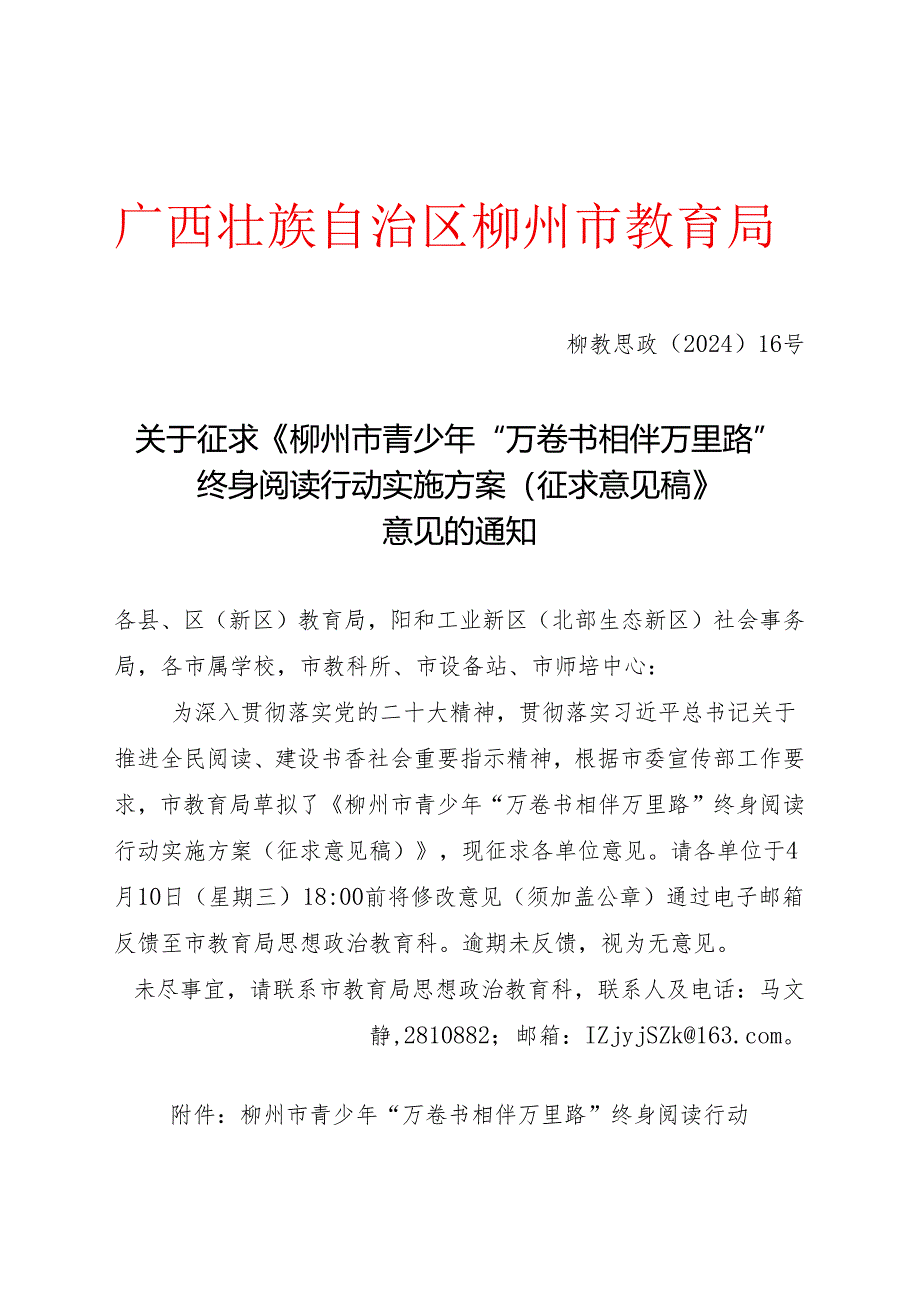 广西壮族自治区柳州市教育局

柳教思政（2024）16号

关于征求《柳州市青少年“万卷书相伴万里路”终身阅读行动实施方案（征求意见稿》意见的通知

各县、区（新区）教育局，阳和工业新区（北部生态新区）社会事务局，各市属学校，市教科所、市设备站、市师培中心：

为深入贯彻落实党的二十大精神，贯彻落实习近平总书记关于推进全民阅读、建设书香社会重要指示精神，根据市委宣传部工作要求，市教育局草拟了《柳州市青少年“万卷书相伴万里路”终身阅读行动实施方案（征求意见稿）》，现征求各单位意见。请各单位于4月10日（星期三）18:00前将修改意见（须加盖公章）通过电子邮箱反馈至市教育局思想政治教育科。逾期未反馈，视为无意见。

未尽事宜，请联系市教育局思想政治教育科，联系人及电话：马文静，2810882；邮箱：IZjyjSZk@163.com。

附件：柳州市青少年“万卷书相伴万里路”终身阅读行动